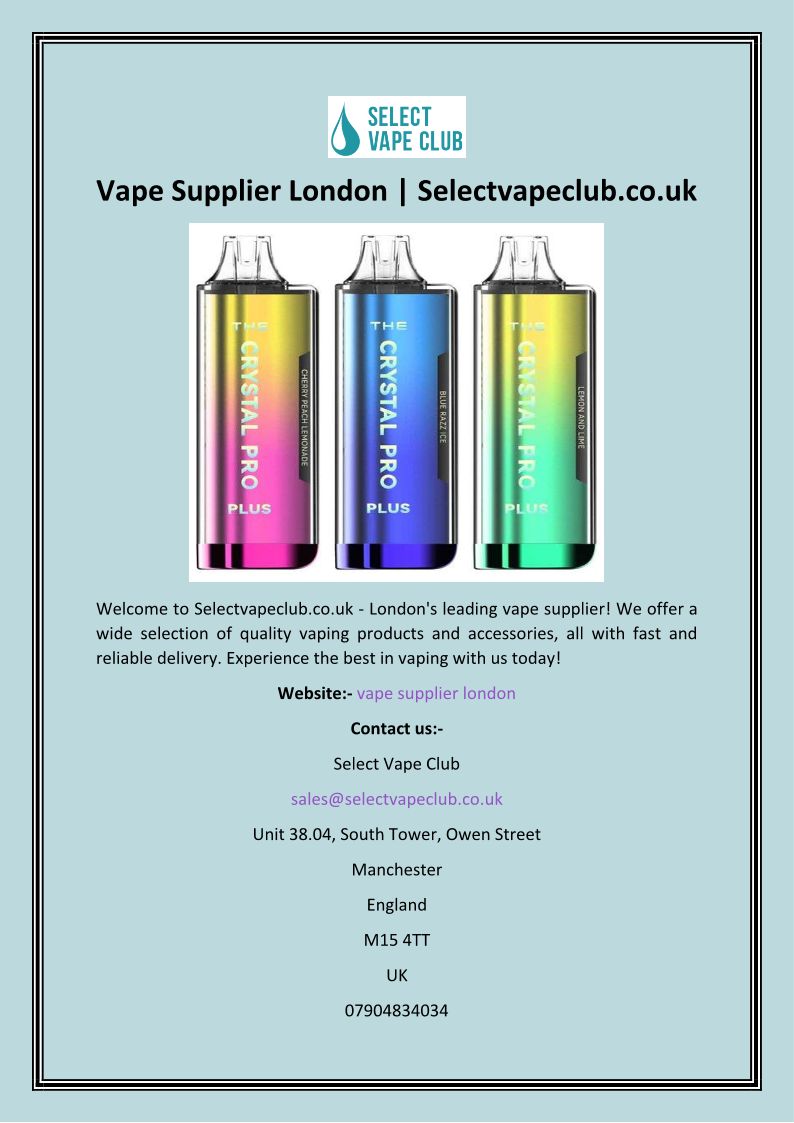 SELECT
VAPE CLUB

Vape Supplier London | Selectvapeclub.co.uk

THE
CRYSTAL PRO
PLUS
CHERRY PEACH LEMONADE

THE
CRYSTAL PRO
PLUS
BLUE RAZZ ICE

THE
CRYSTAL PRO
PLUS
LEMON AND LIME

Welcome to Selectvapeclub.co.uk - London's leading vape supplier! We offer a wide selection of quality vaping products and accessories, all with fast and reliable delivery. Experience the best in vaping with us today!

Website:- vape supplier london

Contact us:-

Select Vape Club

sales@selectvapeclub.co.uk

Unit 38.04, South Tower, Owen Street

Manchester

England

M15 4TT

UK

07904834034